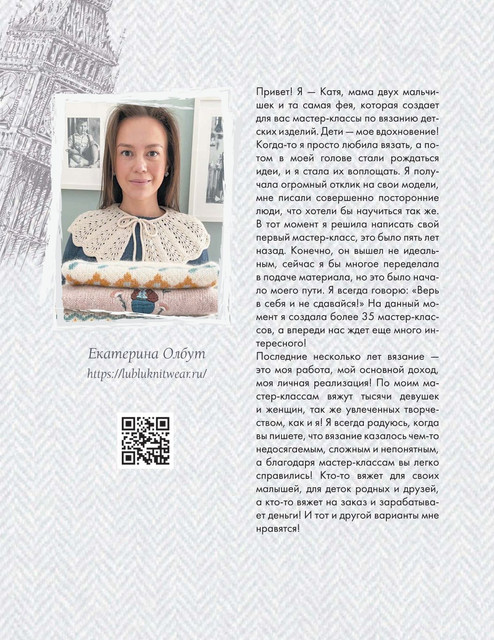 Екатерина Олбут
https://lubluknitwear.ru/

Привет! Я — Катя, мама двух мальчишек и та самая фея, которая создает для вас мастер-классы по вязанию детских изделий. Дети — мое вдохновение! Когда-то я просто любила вязать, а потом в моей голове стали рождаться идеи, и я стала их воплощать. Я получала огромный отклик на свои модели, мне писали совершенно посторонние люди, что хотели бы научиться так же. В тот момент я решила написать свой первый мастер-класс, это было пять лет назад. Конечно, он вышел не идеальным, сейчас я бы многое переделала в подаче материала, но это было начало моего пути. Я всегда говорю: «Верь в себя и не сдавайся!» На данный момент я создала более 35 мастер-классов, а впереди нас ждет еще много интересного!

Последние несколько лет вязание — это моя работа, мой основной доход, моя личная реализация! По моим мастер-классам вяжут тысячи девушек и женщин, так же увлеченных творчеством, как и я! Я всегда радуюсь, когда вы пишете, что вязание казалось чем-то недосягаемым, сложным и непонятным, а благодаря мастер-классам вы легко справились! Кто-то вяжет для своих малышей, для деток родных и друзей, а кто-то вяжет на заказ и зарабатывает деньги! И тот и другой варианты мне нравятся!